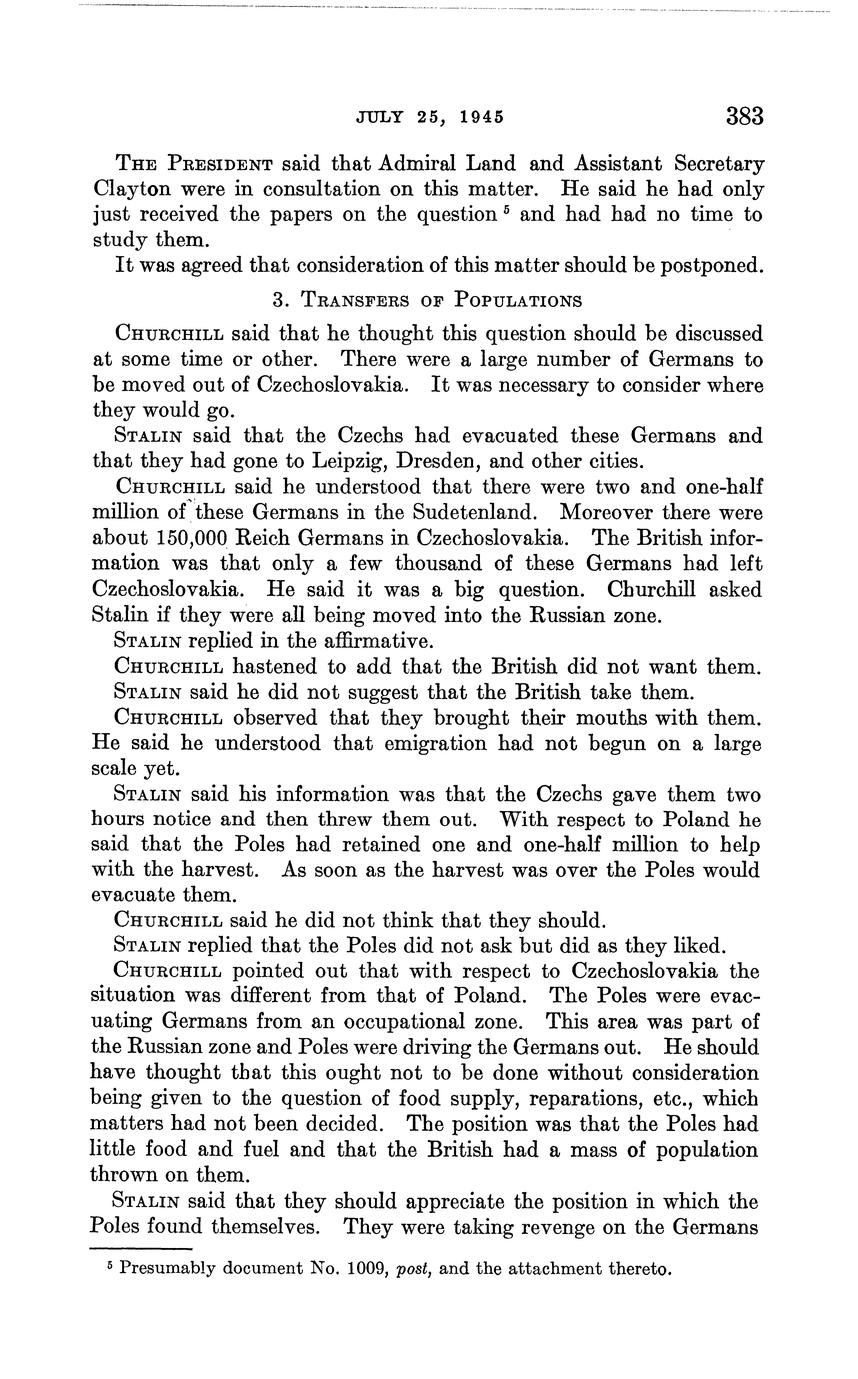 JULY 25, 1945 383

THE PRESIDENT said that Admiral Land and Assistant Secretary Clayton were in consultation on this matter. He said he had only just received the papers on the question $^5$ and had had no time to study them.

It was agreed that consideration of this matter should be postponed.

3. TRANSFERS OF POPULATIONS

CHURCHILL said that he thought this question should be discussed at some time or other. There were a large number of Germans to be moved out of Czechoslovakia. It was necessary to consider where they would go.

STALIN said that the Czechs had evacuated these Germans and that they had gone to Leipzig, Dresden, and other cities.

CHURCHILL said he understood that there were two and one-half million of these Germans in the Sudetenland. Moreover there were about 150,000 Reich Germans in Czechoslovakia. The British information was that only a few thousand of these Germans had left Czechoslovakia. He said it was a big question. Churchill asked Stalin if they were all being moved into the Russian zone.

STALIN replied in the affirmative.

CHURCHILL hastened to add that the British did not want them.

STALIN said he did not suggest that the British take them.

CHURCHILL observed that they brought their mouths with them. He said he understood that emigration had not begun on a large scale yet.

STALIN said his information was that the Czechs gave them two hours notice and then threw them out. With respect to Poland he said that the Poles had retained one and one-half million to help with the harvest. As soon as the harvest was over the Poles would evacuate them.

CHURCHILL said he did not think that they should.

STALIN replied that the Poles did not ask but did as they liked.

CHURCHILL pointed out that with respect to Czechoslovakia the situation was different from that of Poland. The Poles were evacuating Germans from an occupational zone. This area was part of the Russian zone and Poles were driving the Germans out. He should have thought that this ought not to be done without consideration being given to the question of food supply, reparations, etc., which matters had not been decided. The position was that the Poles had little food and fuel and that the British had a mass of population thrown on them.

STALIN said that they should appreciate the position in which the Poles found themselves. They were taking revenge on the Germans

$^5$ Presumably document No. 1009, post, and the attachment thereto.